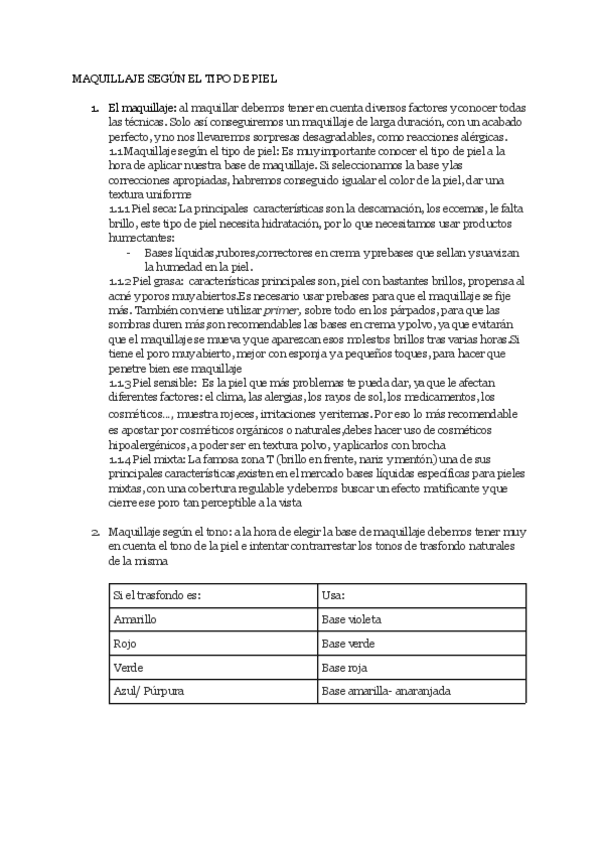 MAQUILLAJE SEGÚN EL TIPO DE PIEL

1. El maquillaje: al maquillar debemos tener en cuenta diversos factores y conocer todas las técnicas. Solo así conseguiremos un maquillaje de larga duración, con un acabado perfecto, y no nos llevaremos sorpresas desagradables, como reacciones alérgicas.
1.1 Maquillaje según el tipo de piel: Es muy importante conocer el tipo de piel a la hora de aplicar nuestra base de maquillaje. Si seleccionamos la base y las correcciones apropiadas, habremos conseguido igualar el color de la piel, dar una textura uniforme
1.1.1 Piel seca: La principales características son la descamación, los eccemas, le falta brillo, este tipo de piel necesita hidratación, por lo que necesitamos usar productos humectantes:
- Bases líquidas, rubores, correctores en crema y prebases que sellan y suavizan la humedad en la piel.
1.1.2 Piel grasa: características principales son, piel con bastantes brillos, propensa al acné y poros muy abiertos. Es necesario usar prebases para que el maquillaje se fije más. También conviene utilizar primer, sobre todo en los párpados, para que las sombras duren más, son recomendables las bases en crema y polvo, ya que evitarán que el maquillaje se mueva y que aparezcan esos molestos brillos tras varias horas. Si tiene el poro muy abierto, mejor con esponja y a pequeños toques, para hacer que penetre bien ese maquillaje
1.1.3 Piel sensible: Es la piel que más problemas te pueda dar, ya que le afectan diferentes factores: el clima, las alergias, los rayos de sol, los medicamentos, los cosméticos..., muestra rojeces, irritaciones y eritemas. Por eso lo más recomendable es apostar por cosméticos orgánicos o naturales, debes hacer uso de cosméticos hipoalergénicos, a poder ser en textura polvo, y aplicarlos con brocha
1.1.4 Piel mixta: La famosa zona T (brillo en frente, nariz y mentón) una de sus principales características, existen en el mercado bases líquidas específicas para pieles mixtas, con una cobertura regulable y debemos buscar un efecto matificante y que cierre ese poro tan perceptible a la vista

2. Maquillaje según el tono: a la hora de elegir la base de maquillaje debemos tener muy en cuenta el tono de la piel e intentar contrarrestar los tonos de trasfondo naturales de la misma

| Si el trasfondo es: | Usa: |
|---|---|
| Amarillo | Base violeta |
| Rojo | Base verde |
| Verde | Base roja |
| Azul/ Púrpura | Base amarilla- anaranjada |